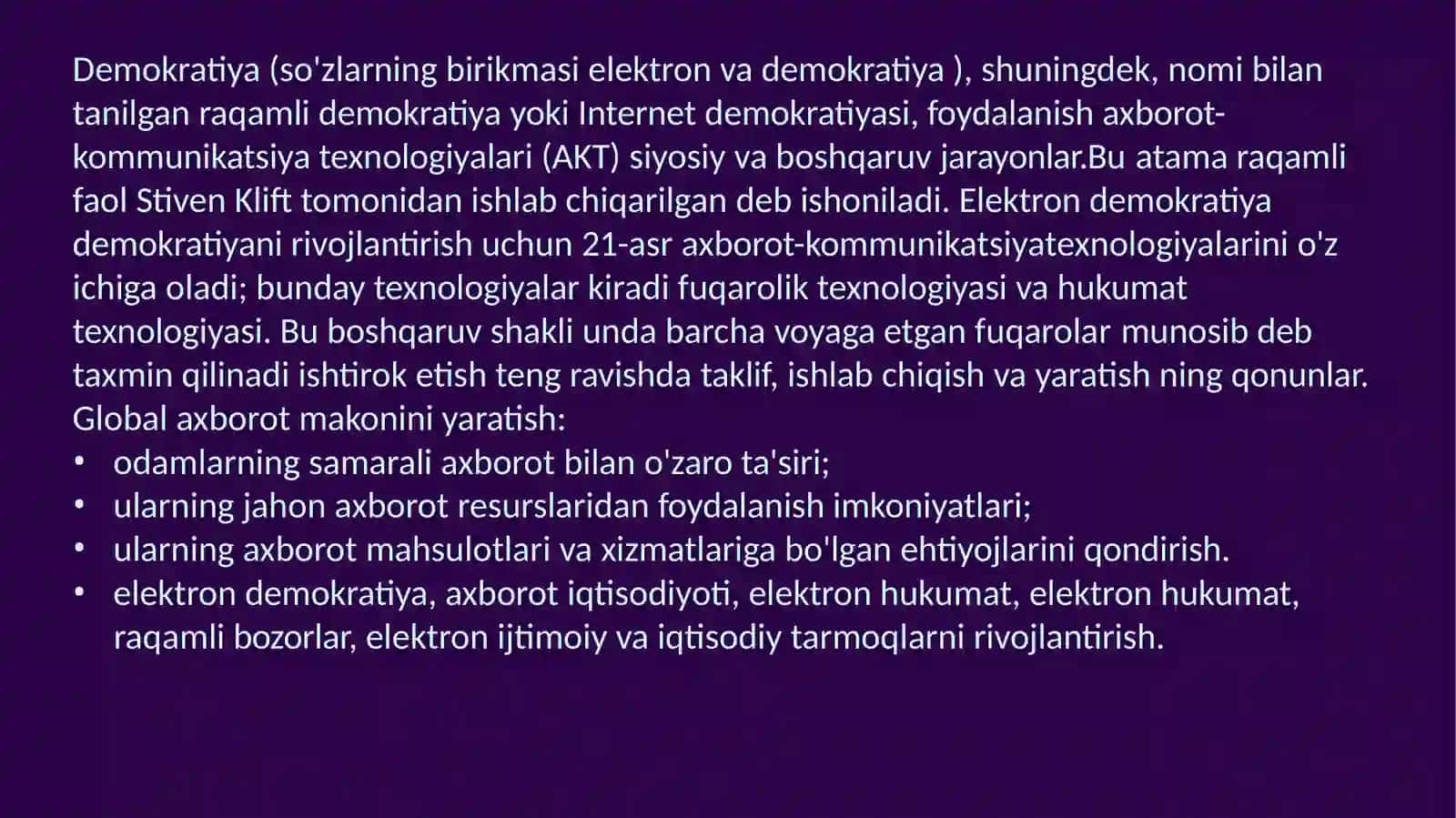 Demokratiya (so'zlarning birikmasi elektron va demokratiya ), shuningdek, nomi bilan tanilgan raqamli demokratiya yoki Internet demokratiyasi, foydalanish axborot-kommunikatsiya texnologiyalari (AKT) siyosiy va boshqaruv jarayonlar.Bu atama raqamli faol Stiven Klift tomonidan ishlab chiqarilgan deb ishoniladi. Elektron demokratiya demokratiyani rivojlantirish uchun 21-asr axborot-kommunikatsiyatexnologiyalarini o'z ichiga oladi; bunday texnologiyalar kiradi fuqarolik texnologiyasi va hukumat texnologiyasi. Bu boshqaruv shakli unda barcha voyaga etgan fuqarolar munosib deb taxmin qilinadi ishtirok etish teng ravishda taklif, ishlab chiqish va yaratish ning qonunlar.
Global axborot makonini yaratish:
• odamlarning samarali axborot bilan o'zaro ta'siri;
• ularning jahon axborot resurslaridan foydalanish imkoniyatlari;
• ularning axborot mahsulotlari va xizmatlariga bo'lgan ehtiyojlarini qondirish.
• elektron demokratiya, axborot iqtisodiyoti, elektron hukumat, elektron hukumat, raqamli bozorlar, elektron ijtimoiy va iqtisodiy tarmoqlarni rivojlantirish.